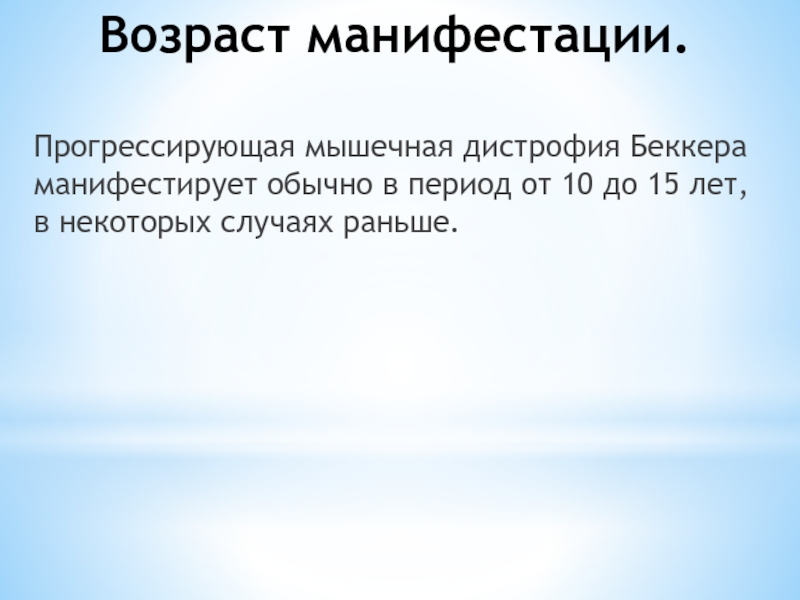 Возраст манифестации.

Прогрессирующая мышечная дистрофия Беккера манифестирует обычно в период от 10 до 15 лет, в некоторых случаях раньше.